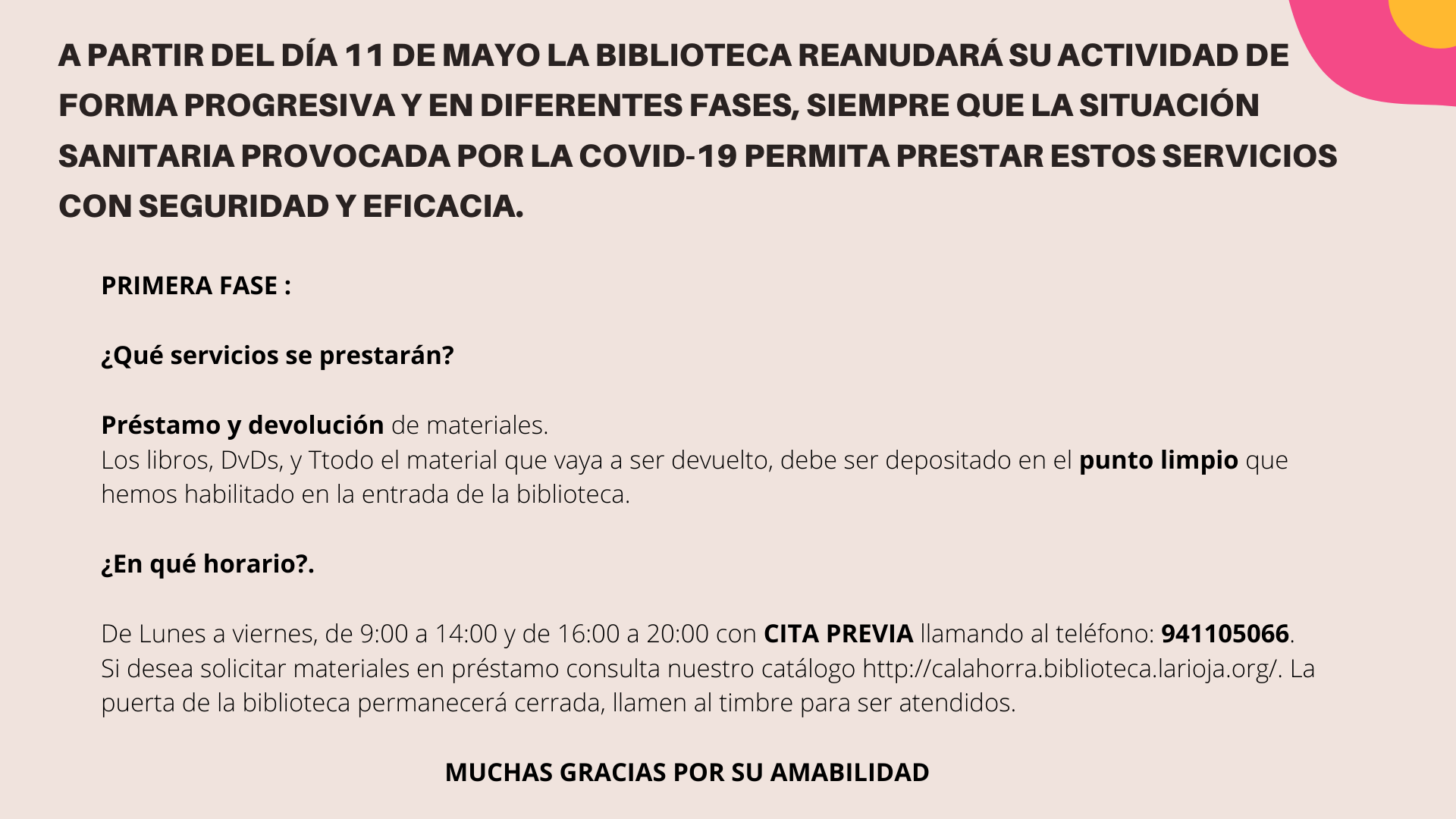 A PARTIR DEL DÍA 11 DE MAYO LA BIBLIOTECA REANUDARÁ SU ACTIVIDAD DE FORMA PROGRESIVA Y EN DIFERENTES FASES, SIEMPRE QUE LA SITUACIÓN SANITARIA PROVOCADA POR LA COVID-19 PERMITA PRESTAR ESTOS SERVICIOS CON SEGURIDAD Y EFICACIA.

PRIMERA FASE :

¿Qué servicios se prestarán?

Préstamo y devolución de materiales.
Los libros, DvDs, y Ttodo el material que vaya a ser devuelto, debe ser depositado en el punto limpio que hemos habilitado en la entrada de la biblioteca.

¿En qué horario?.

De Lunes a viernes, de 9:00 a 14:00 y de 16:00 a 20:00 con CITA PREVIA llamando al teléfono: 941105066.
Si desea solicitar materiales en préstamo consulta nuestro catálogo http://calahorra.biblioteca.larioja.org/. La puerta de la biblioteca permanecerá cerrada, llamen al timbre para ser atendidos.

MUCHAS GRACIAS POR SU AMABILIDAD